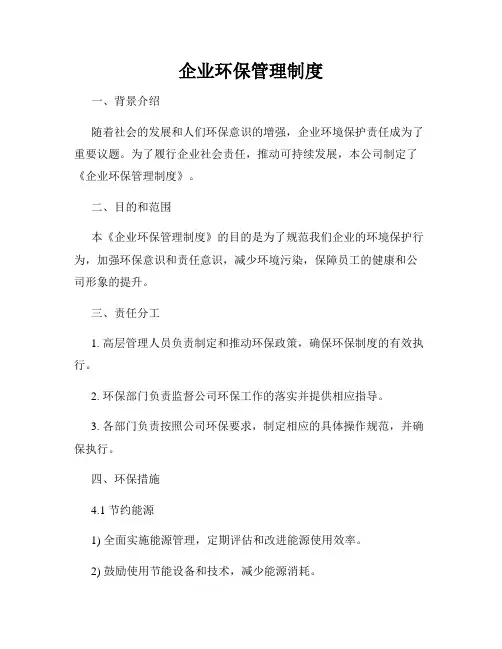 企业环保管理制度

一、背景介绍

随着社会的发展和人们环保意识的增强，企业环境保护责任成为了重要议题。为了履行企业社会责任，推动可持续发展，本公司制定了《企业环保管理制度》。

二、目的和范围

本《企业环保管理制度》的目的是为了规范我们企业的环境保护行为，加强环保意识和责任意识，减少环境污染，保障员工的健康和公司形象的提升。

三、责任分工

1. 高层管理人员负责制定和推动环保政策，确保环保制度的有效执行。

2. 环保部门负责监督公司环保工作的落实并提供相应指导。

3. 各部门负责按照公司环保要求，制定相应的具体操作规范，并确保执行。

四、环保措施

4.1 节约能源

1) 全面实施能源管理，定期评估和改进能源使用效率。

2) 鼓励使用节能设备和技术，减少能源消耗。